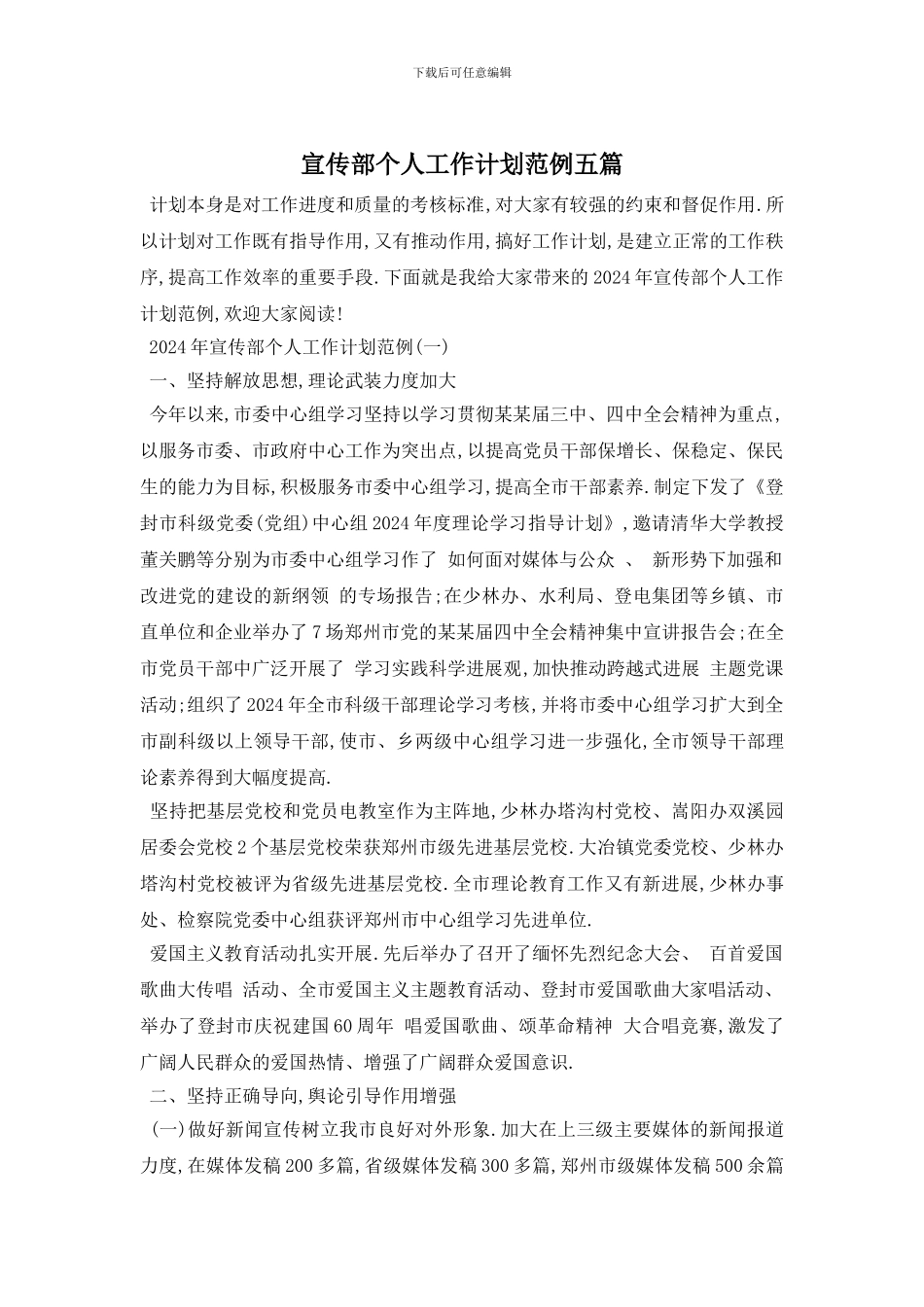 下载后可任意编辑

宣传部个人工作计划范例五篇

计划本身是对工作进度和质量的考核标准,对大家有较强的约束和督促作用.所以计划对工作既有指导作用,又有推动作用,搞好工作计划,是建立正常的工作秩序,提高工作效率的重要手段.下面就是我给大家带来的2024年宣传部个人工作计划范例,欢迎大家阅读!

2024年宣传部个人工作计划范例(一)

一、坚持解放思想,理论武装力度加大

今年以来,市委中心组学习坚持以学习贯彻某某届三中、四中全会精神为重点,以服务市委、市政府中心工作为突出点,以提高党员干部保增长、保稳定、保民生的能力为目标,积极服务市委中心组学习,提高全市干部素养.制定下发了《登封市科级党委(党组)中心组2024年度理论学习指导计划》,邀请清华大学教授董关鹏等分别为市委中心组学习作了 如何面对媒体与公众 、 新形势下加强和改进党的建设的新纲领 的专场报告;在少林办、水利局、登电集团等乡镇、市直单位和企业举办了7场郑州市党的某某届四中全会精神集中宣讲报告会;在全市党员干部中广泛开展了 学习实践科学进展观,加快推动跨越式进展 主题党课活动;组织了2024年全市科级干部理论学习考核,并将市委中心组学习扩大到全市副科级以上领导干部,使市、乡两级中心组学习进一步强化,全市领导干部理论素养得到大幅度提高.

坚持把基层党校和党员电教室作为主阵地,少林办塔沟村党校、嵩阳办双溪园居委会党校2个基层党校荣获郑州市级先进基层党校.大冶镇党委党校、少林办塔沟村党校被评为省级先进基层党校.全市理论教育工作又有新进展,少林办事处、检察院党委中心组获评郑州市中心组学习先进单位.

爱国主义教育活动扎实开展.先后举办了召开了缅怀先烈纪念大会、 百首爱国歌曲大传唱 活动、全市爱国主义主题教育活动、登封市爱国歌曲大家唱活动、举办了登封市庆祝建国60周年 唱爱国歌曲、颂革命精神 大合唱竞赛,激发了广阔人民群众的爱国热情、增强了广阔群众爱国意识.

二、坚持正确导向,舆论引导作用增强

(一)做好新闻宣传树立我市良好对外形象.加大在上三级主要媒体的新闻报道力度,在媒体发稿200多篇,省级媒体发稿300多篇,郑州市级媒体发稿500余篇